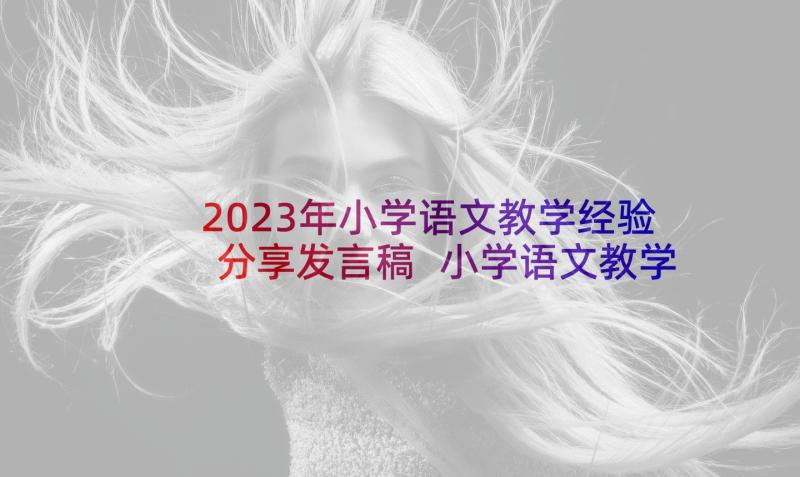 2023年小学语文教学经验分享发言稿 小学语文教学